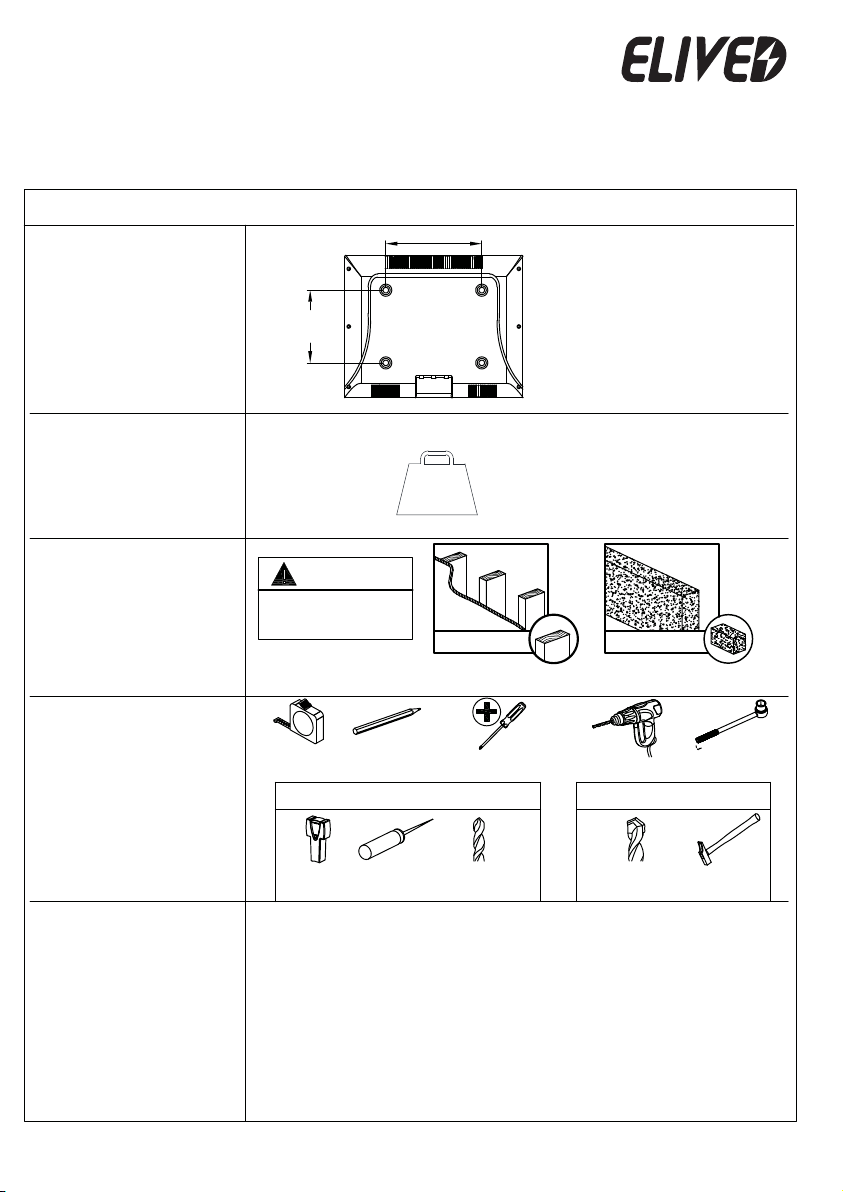 ELIVED